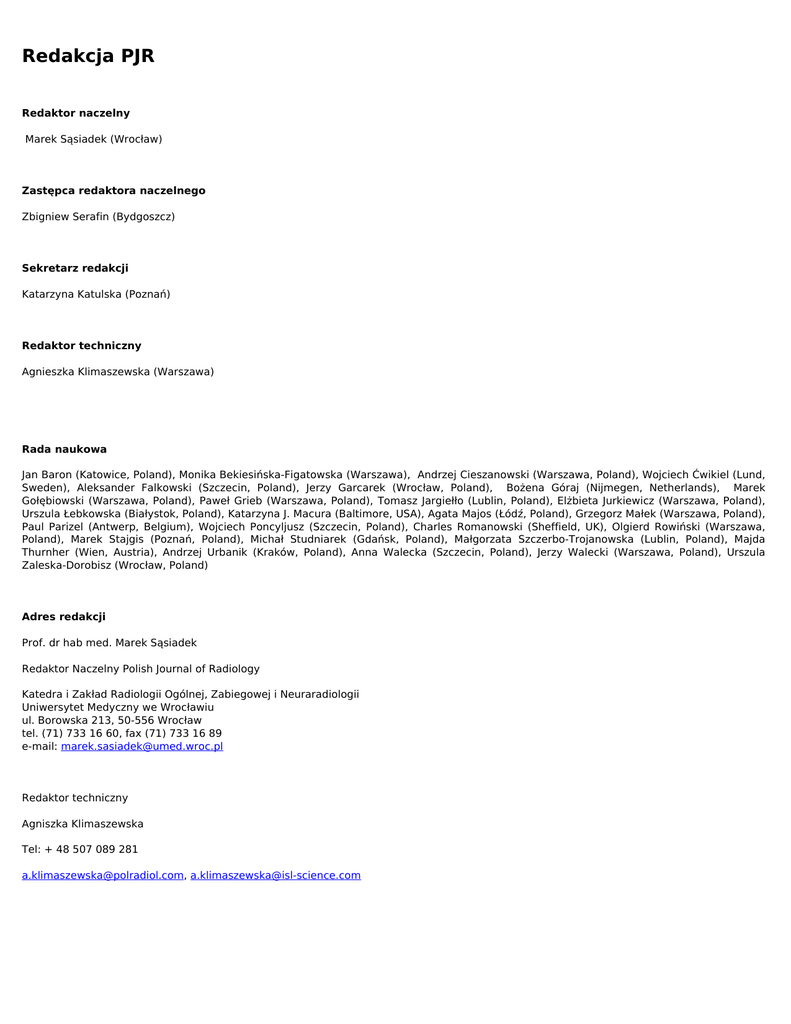 Redakcja PJR

Redaktor naczelny

Marek Sąsiadek (Wrocław)

Zastępca redaktora naczelnego

Zbigniew Serafin (Bydgoszcz)

Sekretarz redakcji

Katarzyna Katulska (Poznań)

Redaktor techniczny

Agnieszka Klimaszewska (Warszawa)

Rada naukowa

Jan Baron (Katowice, Poland), Monika Bekiesińska-Figatowska (Warszawa), Andrzej Cieszanowski (Warszawa, Poland), Wojciech Ćwikiel (Lund, Sweden), Aleksander Falkowski (Szczecin, Poland), Jerzy Garcarek (Wrocław, Poland), Bożena Góraj (Nijmegen, Netherlands), Marek Gołębiowski (Warszawa, Poland), Paweł Grieb (Warszawa, Poland), Tomasz Jargiełło (Lublin, Poland), Elżbieta Jurkiewicz (Warszawa, Poland), Urszula Łebkowska (Białystok, Poland), Katarzyna J. Macura (Baltimore, USA), Agata Majos (Łódź, Poland), Grzegorz Małek (Warszawa, Poland), Paul Parizel (Antwerp, Belgium), Wojciech Poncyljusz (Szczecin, Poland), Charles Romanowski (Sheffield, UK), Olgierd Rowiński (Warszawa, Poland), Marek Stajgis (Poznań, Poland), Michał Studniarek (Gdańsk, Poland), Małgorzata Szczerbo-Trojanowska (Lublin, Poland), Majda Thurnher (Wien, Austria), Andrzej Urbanik (Kraków, Poland), Anna Walecka (Szczecin, Poland), Jerzy Walecki (Warszawa, Poland), Urszula Zaleska-Dorobisz (Wrocław, Poland)

Adres redakcji

Prof. dr hab med. Marek Sąsiadek

Redaktor Naczelny Polish Journal of Radiology

Katedra i Zakład Radiologii Ogólnej, Zabiegowej i Neuraradiologii
Uniwersytet Medyczny we Wrocławiu
ul. Borowska 213, 50-556 Wrocław
tel. (71) 733 16 60, fax (71) 733 16 89
e-mail: marek.sasiadek@umed.wroc.pl

Redaktor techniczny

Agniszka Klimaszewska

Tel: + 48 507 089 281

a.klimaszewska@polradiol.com, a.klimaszewska@isl-science.com